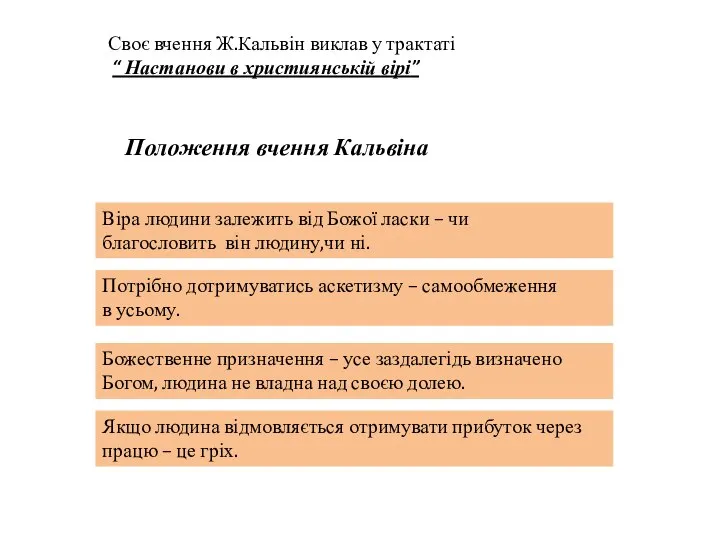 Своє вчення Ж.Кальвін виклав у трактаті
" Настанови в християнській вірі"

Положення вчення Кальвіна

Віра людини залежить від Божої ласки – чи благословить він людину,чи ні.

Потрібно дотримуватись аскетизму – самообмеження в усьому.

Божественне призначення – усе заздалегідь визначено Богом, людина не владна над своєю долею.

Якщо людина відмовляється отримувати прибуток через працю – це гріх.